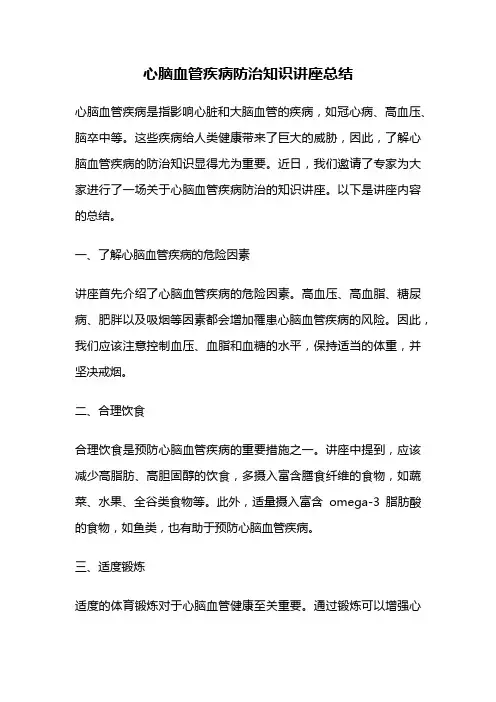 心脑血管疾病防治知识讲座总结

心脑血管疾病是指影响心脏和大脑血管的疾病，如冠心病、高血压、脑卒中等。这些疾病给人类健康带来了巨大的威胁，因此，了解心脑血管疾病的防治知识显得尤为重要。近日，我们邀请了专家为大家进行了一场关于心脑血管疾病防治的知识讲座。以下是讲座内容的总结。

一、了解心脑血管疾病的危险因素

讲座首先介绍了心脑血管疾病的危险因素。高血压、高血脂、糖尿病、肥胖以及吸烟等因素都会增加罹患心脑血管疾病的风险。因此，我们应该注意控制血压、血脂和血糖的水平，保持适当的体重，并坚决戒烟。

二、合理饮食

合理饮食是预防心脑血管疾病的重要措施之一。讲座中提到，应该减少高脂肪、高胆固醇的饮食，多摄入富含膳食纤维的食物，如蔬菜、水果、全谷类食物等。此外，适量摄入富含 omega-3 脂肪酸的食物，如鱼类，也有助于预防心脑血管疾病。

三、适度锻炼

适度的体育锻炼对于心脑血管健康至关重要。通过锻炼可以增强心